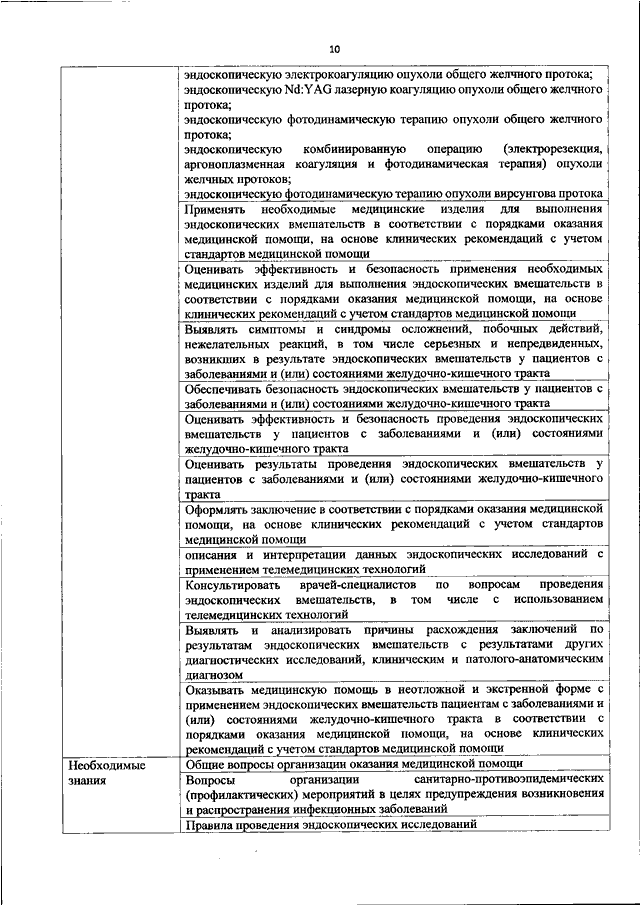 10

| | |
|---|---|
| | эндоскопическую электрокоагуляцию опухоли общего желчного протока; эндоскопическую Nd:YAG лазерную коагуляцию опухоли общего желчного протока; эндоскопическую фотодинамическую терапию опухоли общего желчного протока; эндоскопическую комбинированную операцию (электрорезекция, аргоноплазменная коагуляция и фотодинамическая терапия) опухоли желчных протоков; эндоскопическую фотодинамическую терапию опухоли вирсунгова протока |
| | Применять необходимые медицинские изделия для выполнения эндоскопических вмешательств в соответствии с порядками оказания медицинской помощи, на основе клинических рекомендаций с учетом стандартов медицинской помощи |
| | Оценивать эффективность и безопасность применения необходимых медицинских изделий для выполнения эндоскопических вмешательств в соответствии с порядками оказания медицинской помощи, на основе клинических рекомендаций с учетом стандартов медицинской помощи |
| | Выявлять симптомы и синдромы осложнений, побочных действий, нежелательных реакций, в том числе серьезных и непредвиденных, возникших в результате эндоскопических вмешательств у пациентов с заболеваниями и (или) состояниями желудочно-кишечного тракта |
| | Обеспечивать безопасность эндоскопических вмешательств у пациентов с заболеваниями и (или) состояниями желудочно-кишечного тракта |
| | Оценивать эффективность и безопасность проведения эндоскопических вмешательств у пациентов с заболеваниями и (или) состояниями желудочно-кишечного тракта |
| | Оценивать результаты проведения эндоскопических вмешательств у пациентов с заболеваниями и (или) состояниями желудочно-кишечного тракта |
| | Оформлять заключение в соответствии с порядками оказания медицинской помощи, на основе клинических рекомендаций с учетом стандартов медицинской помощи |
| | описания и интерпретации данных эндоскопических исследований с применением телемедицинских технологий |
| | Консультировать врачей-специалистов по вопросам проведения эндоскопических вмешательств, в том числе с использованием телемедицинских технологий |
| | Выявлять и анализировать причины расхождения заключений по результатам эндоскопических вмешательств с результатами других диагностических исследований, клиническим и патолого-анатомическим диагнозом |
| | Оказывать медицинскую помощь в неотложной и экстренной форме с применением эндоскопических вмешательств пациентам с заболеваниями и (или) состояниями желудочно-кишечного тракта в соответствии с порядками оказания медицинской помощи, на основе клинических рекомендаций с учетом стандартов медицинской помощи |
| Необходимые знания | Общие вопросы организации оказания медицинской помощи |
| | Вопросы организации санитарно-противоэпидемических (профилактических) мероприятий в целях предупреждения возникновения и распространения инфекционных заболеваний |
| | Правила проведения эндоскопических исследований |